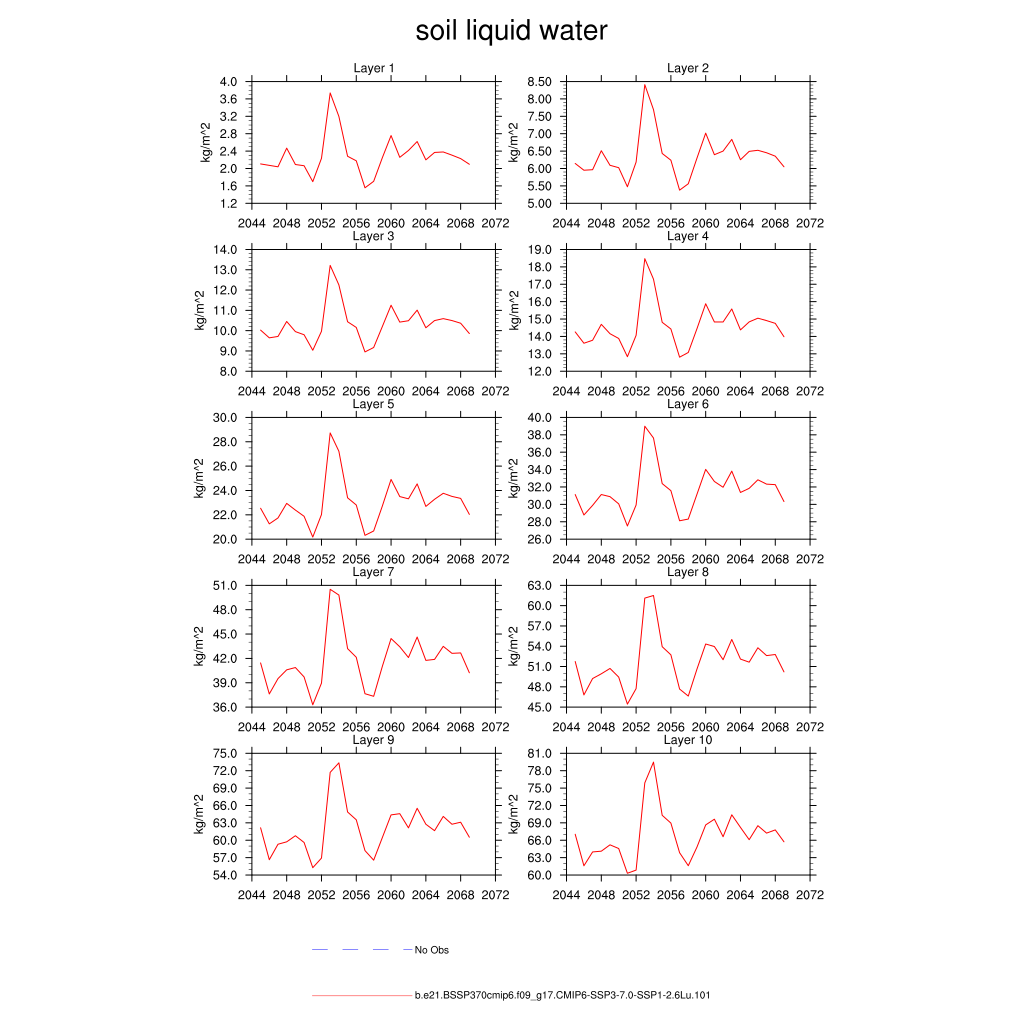 soil liquid water

Layer 1
kg/m^2
4.0 3.6 3.2 2.8 2.4 2.0 1.6 1.2
2044 2048 2052 2056 2060 2064 2068 2072

Layer 2
kg/m^2
8.50 8.00 7.50 7.00 6.50 6.00 5.50 5.00
2044 2048 2052 2056 2060 2064 2068 2072

Layer 3
kg/m^2
14.0 13.0 12.0 11.0 10.0 9.0 8.0
2044 2048 2052 2056 2060 2064 2068 2072

Layer 4
kg/m^2
19.0 18.0 17.0 16.0 15.0 14.0 13.0 12.0
2044 2048 2052 2056 2060 2064 2068 2072

Layer 5
kg/m^2
30.0 28.0 26.0 24.0 22.0 20.0
2044 2048 2052 2056 2060 2064 2068 2072

Layer 6
kg/m^2
40.0 38.0 36.0 34.0 32.0 30.0 28.0 26.0
2044 2048 2052 2056 2060 2064 2068 2072

Layer 7
kg/m^2
51.0 48.0 45.0 42.0 39.0 36.0
2044 2048 2052 2056 2060 2064 2068 2072

Layer 8
kg/m^2
63.0 60.0 57.0 54.0 51.0 48.0 45.0
2044 2048 2052 2056 2060 2064 2068 2072

Layer 9
kg/m^2
75.0 72.0 69.0 66.0 63.0 60.0 57.0 54.0
2044 2048 2052 2056 2060 2064 2068 2072

Layer 10
kg/m^2
81.0 78.0 75.0 72.0 69.0 66.0 63.0 60.0
2044 2048 2052 2056 2060 2064 2068 2072

No Obs

b.e21.BSSP370cmip6.f09_g17.CMIP6-SSP3-7.0-SSP1-2.6Lu.101